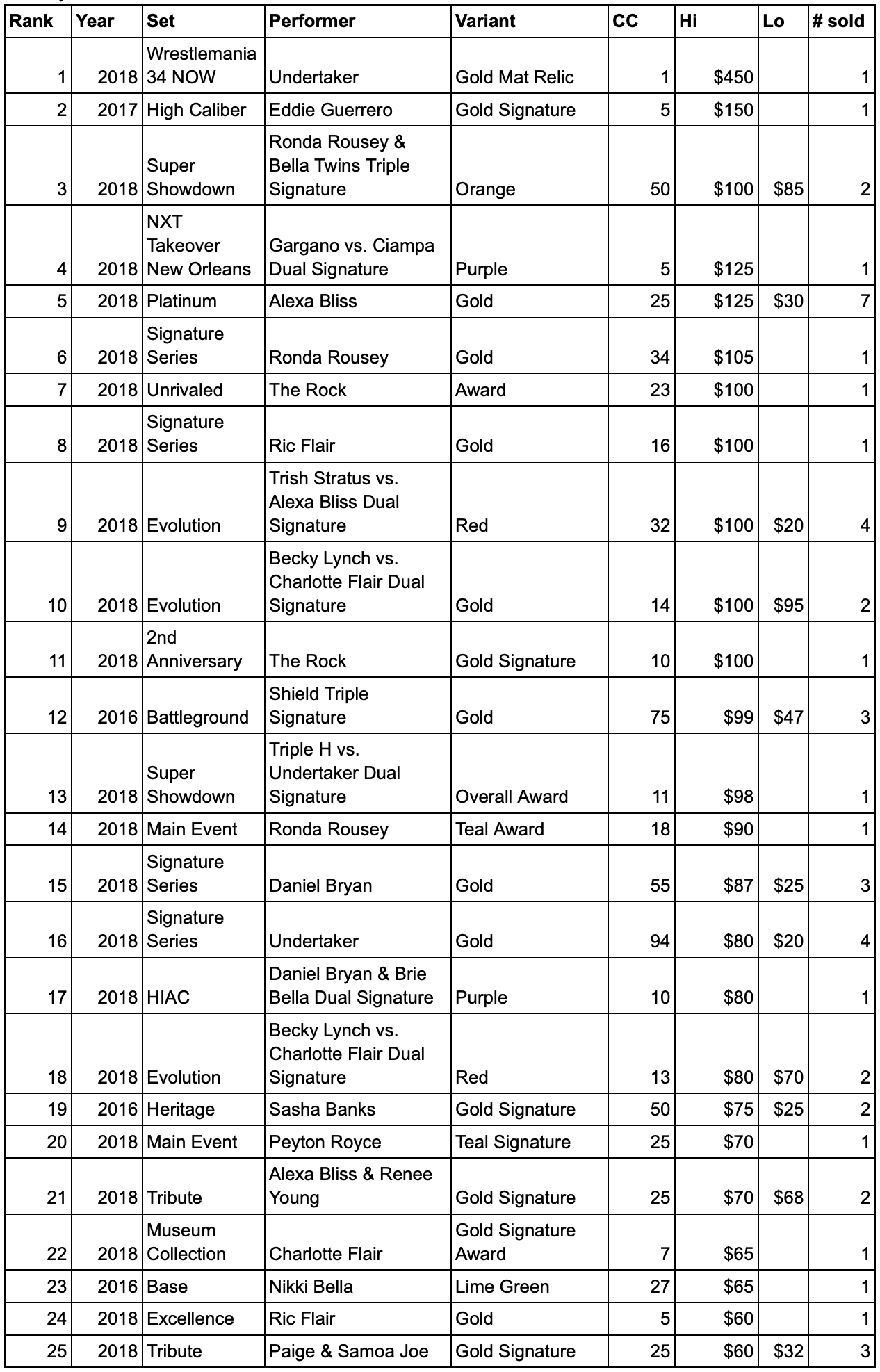 | Rank | Year | Set | Performer | Variant | CC | Hi | Lo | # sold |
|---|---|---|---|---|---|---|---|---|
| 1 | 2018 | Wrestlemania 34 NOW | Undertaker | Gold Mat Relic | 1 | $450 | | 1 |
| 2 | 2017 | High Caliber | Eddie Guerrero | Gold Signature | 5 | $150 | | 1 |
| 3 | 2018 | Super Showdown | Ronda Rousey & Bella Twins Triple Signature | Orange | 50 | $100 | $85 | 2 |
| 4 | 2018 | NXT Takeover New Orleans | Gargano vs. Ciampa Dual Signature | Purple | 5 | $125 | | 1 |
| 5 | 2018 | Platinum | Alexa Bliss | Gold | 25 | $125 | $30 | 7 |
| 6 | 2018 | Signature Series | Ronda Rousey | Gold | 34 | $105 | | 1 |
| 7 | 2018 | Unrivaled | The Rock | Award | 23 | $100 | | 1 |
| 8 | 2018 | Signature Series | Ric Flair | Gold | 16 | $100 | | 1 |
| 9 | 2018 | Evolution | Trish Stratus vs. Alexa Bliss Dual Signature | Red | 32 | $100 | $20 | 4 |
| 10 | 2018 | Evolution | Becky Lynch vs. Charlotte Flair Dual Signature | Gold | 14 | $100 | $95 | 2 |
| 11 | 2018 | 2nd Anniversary | The Rock | Gold Signature | 10 | $100 | | 1 |
| 12 | 2016 | Battleground | Shield Triple Signature | Gold | 75 | $99 | $47 | 3 |
| 13 | 2018 | Super Showdown | Triple H vs. Undertaker Dual Signature | Overall Award | 11 | $98 | | 1 |
| 14 | 2018 | Main Event | Ronda Rousey | Teal Award | 18 | $90 | | 1 |
| 15 | 2018 | Signature Series | Daniel Bryan | Gold | 55 | $87 | $25 | 3 |
| 16 | 2018 | Signature Series | Undertaker | Gold | 94 | $80 | $20 | 4 |
| 17 | 2018 | HIAC | Daniel Bryan & Brie Bella Dual Signature | Purple | 10 | $80 | | 1 |
| 18 | 2018 | Evolution | Becky Lynch vs. Charlotte Flair Dual Signature | Red | 13 | $80 | $70 | 2 |
| 19 | 2016 | Heritage | Sasha Banks | Gold Signature | 50 | $75 | $25 | 2 |
| 20 | 2018 | Main Event | Peyton Royce | Teal Signature | 25 | $70 | | 1 |
| 21 | 2018 | Tribute | Alexa Bliss & Renee Young | Gold Signature | 25 | $70 | $68 | 2 |
| 22 | 2018 | Museum Collection | Charlotte Flair | Gold Signature Award | 7 | $65 | | 1 |
| 23 | 2016 | Base | Nikki Bella | Lime Green | 27 | $65 | | 1 |
| 24 | 2018 | Excellence | Ric Flair | Gold | 5 | $60 | | 1 |
| 25 | 2018 | Tribute | Paige & Samoa Joe | Gold Signature | 25 | $60 | $32 | 3 |